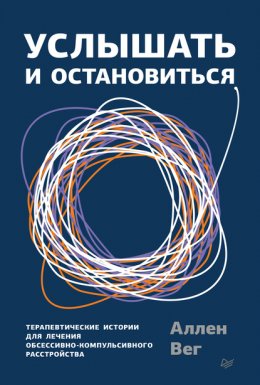 УСЛЫШАТЬ И ОСТАНОВИТЬСЯ

ТЕРАПЕВТИЧЕСКИЕ ИСТОРИИ ДЛЯ ЛЕЧЕНИЯ ОБСЕССИВНО-КОМПУЛЬСИВНОГО РАССТРОЙСТВА

Аллен Вег